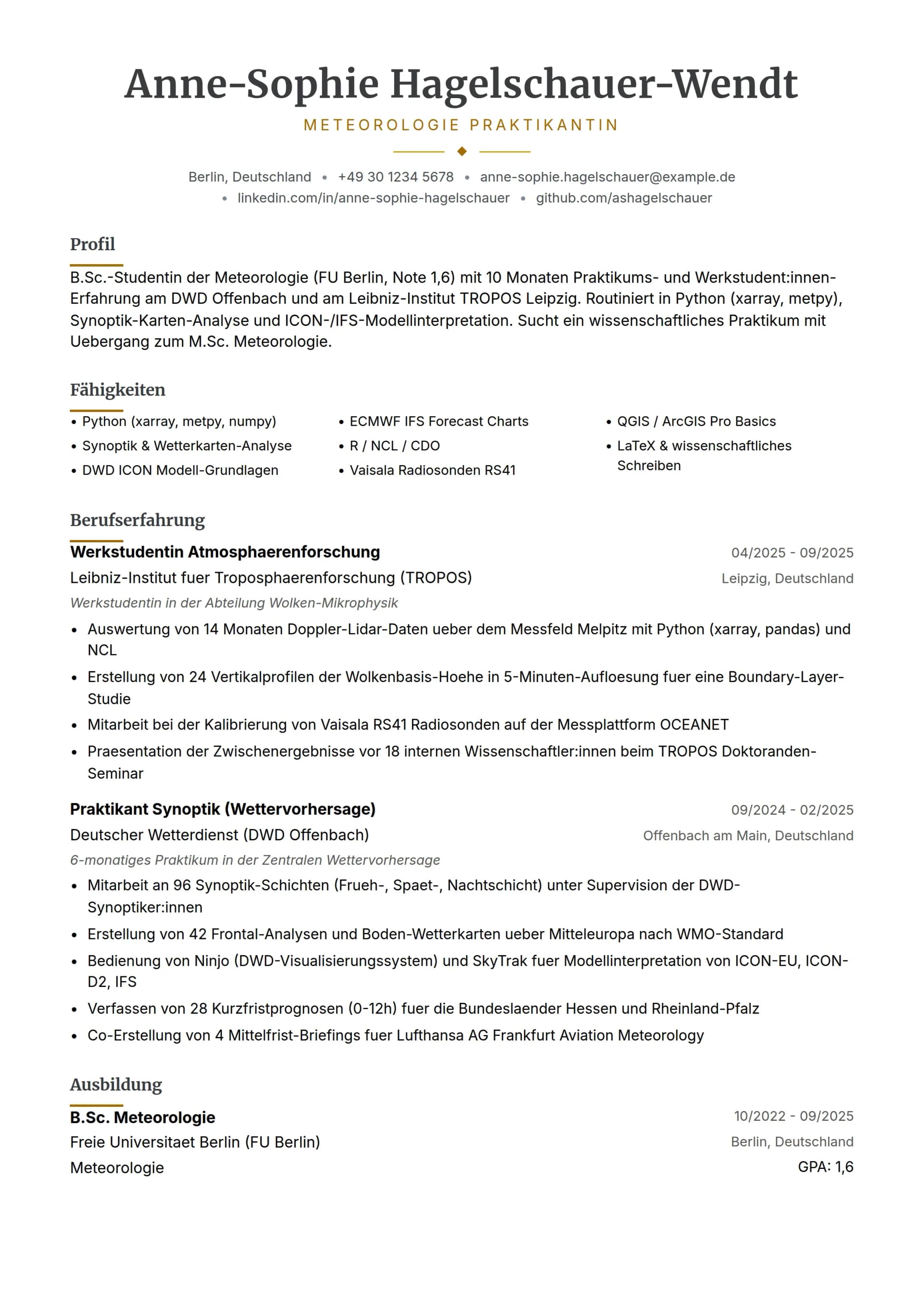 Anne-Sophie Hagelschauer-Wendt

METEOROLOGIE PRAKTIKANTIN

Berlin, Deutschland • +49 30 1234 5678 • anne-sophie.hagelschauer@example.de • linkedin.com/in/anne-sophie-hagelschauer • github.com/ashagelschauer

Profil

B.Sc.-Studentin der Meteorologie (FU Berlin, Note 1,6) mit 10 Monaten Praktikums- und Werkstudent:innen-Erfahrung am DWD Offenbach und am Leibniz-Institut TROPOS Leipzig. Routiniert in Python (xarray, metpy), Synoptik-Karten-Analyse und ICON-/IFS-Modellinterpretation. Sucht ein wissenschaftliches Praktikum mit Uebergang zum M.Sc. Meteorologie.

Fähigkeiten

• Python (xarray, metpy, numpy)
• Synoptik & Wetterkarten-Analyse
• DWD ICON Modell-Grundlagen
• ECMWF IFS Forecast Charts
• R / NCL / CDO
• Vaisala Radiosonden RS41
• QGIS / ArcGIS Pro Basics
• LaTeX & wissenschaftliches Schreiben

Berufserfahrung

Werkstudentin Atmosphaerenforschung
04/2025 - 09/2025
Leibniz-Institut fuer Troposphaerenforschung (TROPOS)
Leipzig, Deutschland
Werkstudentin in der Abteilung Wolken-Mikrophysik
• Auswertung von 14 Monaten Doppler-Lidar-Daten ueber dem Messfeld Melpitz mit Python (xarray, pandas) und NCL
• Erstellung von 24 Vertikalprofilen der Wolkenbasis-Hoehe in 5-Minuten-Aufloesung fuer eine Boundary-Layer-Studie
• Mitarbeit bei der Kalibrierung von Vaisala RS41 Radiosonden auf der Messplattform OCEANET
• Praesentation der Zwischenergebnisse vor 18 internen Wissenschaftler:innen beim TROPOS Doktoranden-Seminar

Praktikant Synoptik (Wettervorhersage)
09/2024 - 02/2025
Deutscher Wetterdienst (DWD Offenbach)
Offenbach am Main, Deutschland
6-monatiges Praktikum in der Zentralen Wettervorhersage
• Mitarbeit an 96 Synoptik-Schichten (Frueh-, Spaet-, Nachtschicht) unter Supervision der DWD-Synoptiker:innen
• Erstellung von 42 Frontal-Analysen und Boden-Wetterkarten ueber Mitteleuropa nach WMO-Standard
• Bedienung von Ninjo (DWD-Visualisierungssystem) und SkyTrak fuer Modellinterpretation von ICON-EU, ICON-D2, IFS
• Verfassen von 28 Kurzfristprognosen (0-12h) fuer die Bundeslaender Hessen und Rheinland-Pfalz
• Co-Erstellung von 4 Mittelfrist-Briefings fuer Lufthansa AG Frankfurt Aviation Meteorology

Ausbildung

B.Sc. Meteorologie
10/2022 - 09/2025
Freie Universitaet Berlin (FU Berlin)
Berlin, Deutschland
Meteorologie
GPA: 1,6